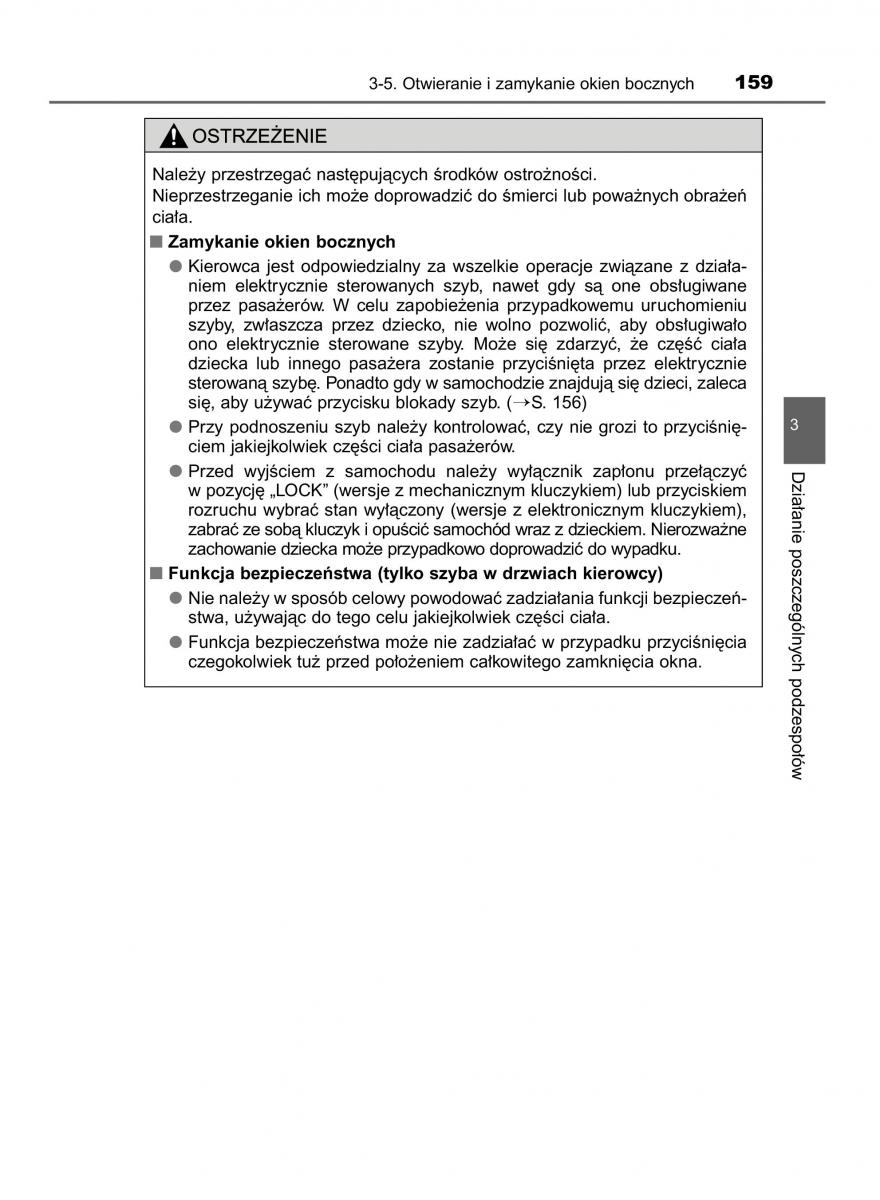 3-5. Otwieranie i zamykanie okien bocznych 159

OSTRZEŻENIE

Należy przestrzegać następujących środków ostrożności. Nieprzestrzeganie ich może doprowadzić do śmierci lub poważnych obrażeń ciała.

■ Zamykanie okien bocznych

● Kierowca jest odpowiedzialny za wszelkie operacje związane z działaniem elektrycznie sterowanych szyb, nawet gdy są one obsługiwane przez pasażerów. W celu zapobieżenia przypadkowemu uruchomieniu szyby, zwłaszcza przez dziecko, nie wolno pozwolić, aby obsługiwało ono elektrycznie sterowane szyby. Może się zdarzyć, że część ciała dziecka lub innego pasażera zostanie przyciśnięta przez elektrycznie sterowaną szybę. Ponadto gdy w samochodzie znajdują się dzieci, zaleca się, aby używać przycisku blokady szyb. (→S. 156)

● Przy podnoszeniu szyb należy kontrolować, czy nie grozi to przyciśnięciem jakiejkolwiek części ciała pasażerów.

● Przed wyjściem z samochodu należy wyłącznik zapłonu przełączyć w pozycję „LOCK" (wersje z mechanicznym kluczykiem) lub przyciskiem rozruchu wybrać stan wyłączony (wersje z elektronicznym kluczykiem), zabrać ze sobą kluczyk i opuścić samochód wraz z dzieckiem. Nierozważne zachowanie dziecka może przypadkowo doprowadzić do wypadku.

■ Funkcja bezpieczeństwa (tylko szyba w drzwiach kierowcy)

● Nie należy w sposób celowy powodować zadziałania funkcji bezpieczeństwa, używając do tego celu jakiejkolwiek części ciała.

● Funkcja bezpieczeństwa może nie zadziałać w przypadku przyciśnięcia czegokolwiek tuż przed położeniem całkowitego zamknięcia okna.

3

Działanie poszczególnych podzespołów